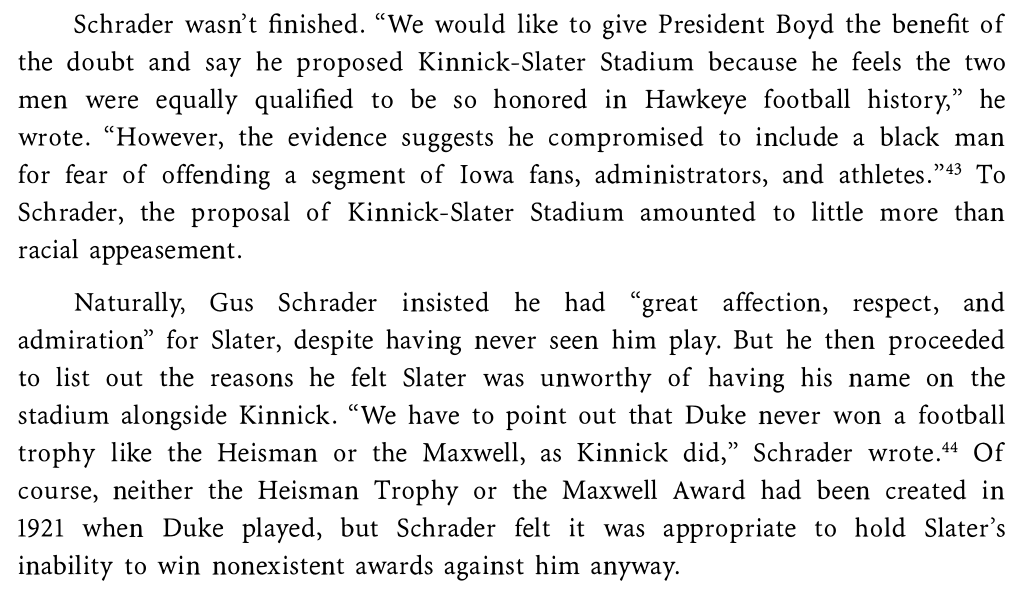 Schrader wasn't finished. "We would like to give President Boyd the benefit of the doubt and say he proposed Kinnick-Slater Stadium because he feels the two men were equally qualified to be so honored in Hawkeye football history," he wrote. "However, the evidence suggests he compromised to include a black man for fear of offending a segment of Iowa fans, administrators, and athletes."$^{43}$ To Schrader, the proposal of Kinnick-Slater Stadium amounted to little more than racial appeasement.

Naturally, Gus Schrader insisted he had "great affection, respect, and admiration" for Slater, despite having never seen him play. But he then proceeded to list out the reasons he felt Slater was unworthy of having his name on the stadium alongside Kinnick. "We have to point out that Duke never won a football trophy like the Heisman or the Maxwell, as Kinnick did," Schrader wrote.$^{44}$ Of course, neither the Heisman Trophy or the Maxwell Award had been created in 1921 when Duke played, but Schrader felt it was appropriate to hold Slater's inability to win nonexistent awards against him anyway.